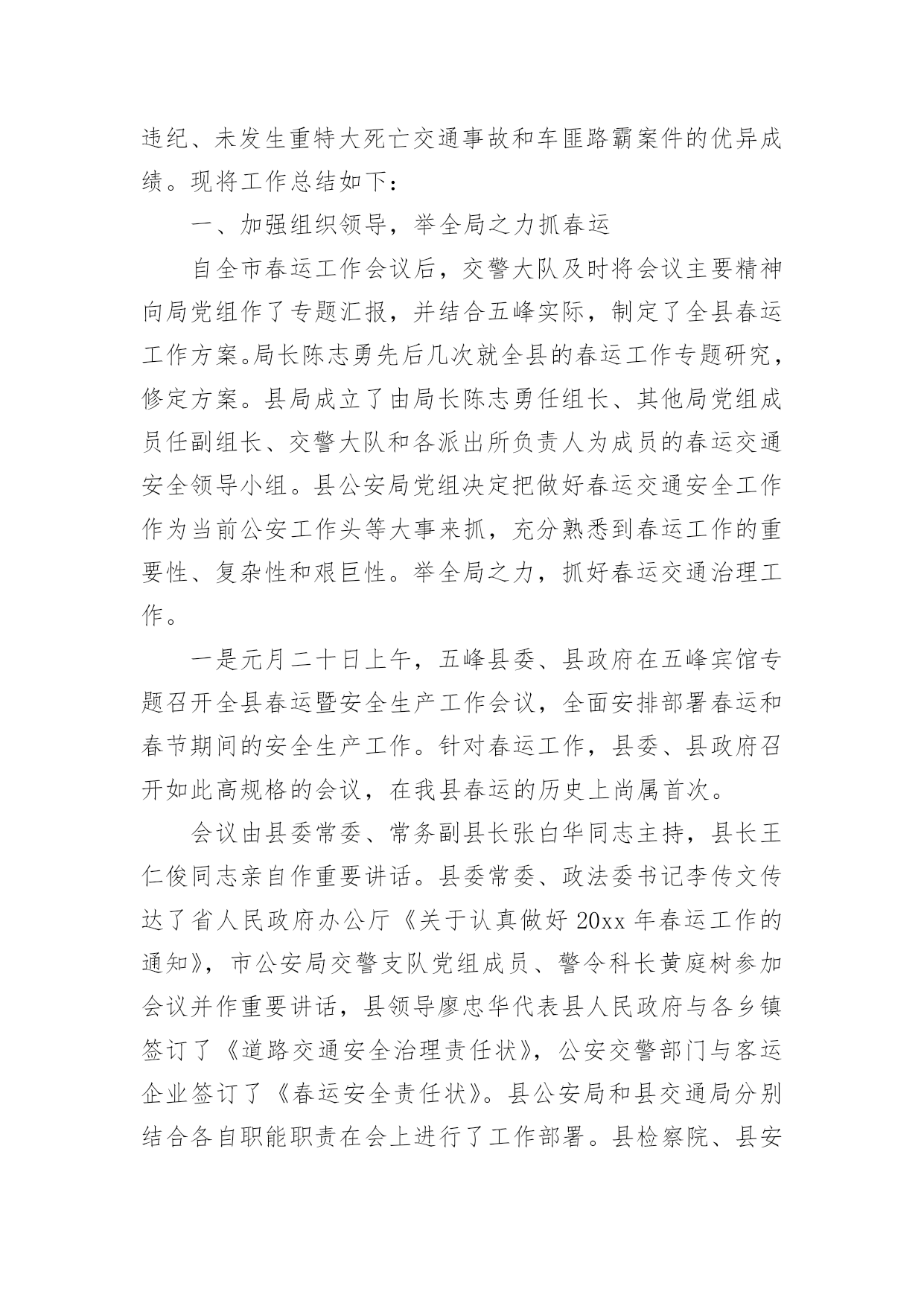 违纪、未发生重特大死亡交通事故和车匪路霸案件的优异成绩。现将工作总结如下：

一、加强组织领导，举全局之力抓春运

自全市春运工作会议后，交警大队及时将会议主要精神向局党组作了专题汇报，并结合五峰实际，制定了全县春运工作方案。局长陈志勇先后几次就全县的春运工作专题研究，修定方案。县局成立了由局长陈志勇任组长、其他局党组成员任副组长、交警大队和各派出所负责人为成员的春运交通安全领导小组。县公安局党组决定把做好春运交通安全工作作为当前公安工作头等大事来抓，充分熟悉到春运工作的重要性、复杂性和艰巨性。举全局之力，抓好春运交通治理工作。

一是元月二十日上午，五峰县委、县政府在五峰宾馆专题召开全县春运暨安全生产工作会议，全面安排部署春运和春节期间的安全生产工作。针对春运工作，县委、县政府召开如此高规格的会议，在我县春运的历史上尚属首次。

会议由县委常委、常务副县长张白华同志主持，县长王仁俊同志亲自作重要讲话。县委常委、政法委书记李传文传达了省人民政府办公厅《关于认真做好 20xx 年春运工作的通知》，市公安局交警支队党组成员、警令科长黄庭树参加会议并作重要讲话，县领导廖忠华代表县人民政府与各乡镇签订了《道路交通安全治理责任状》，公安交警部门与客运企业签订了《春运安全责任状》。县公安局和县交通局分别结合各自职能职责在会上进行了工作部署。县检察院、县安